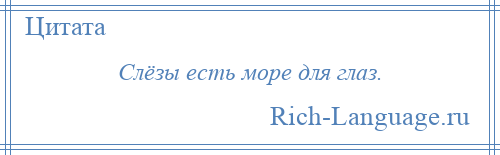 Цитата

Слёзы есть море для глаз.

Rich-Language.ru